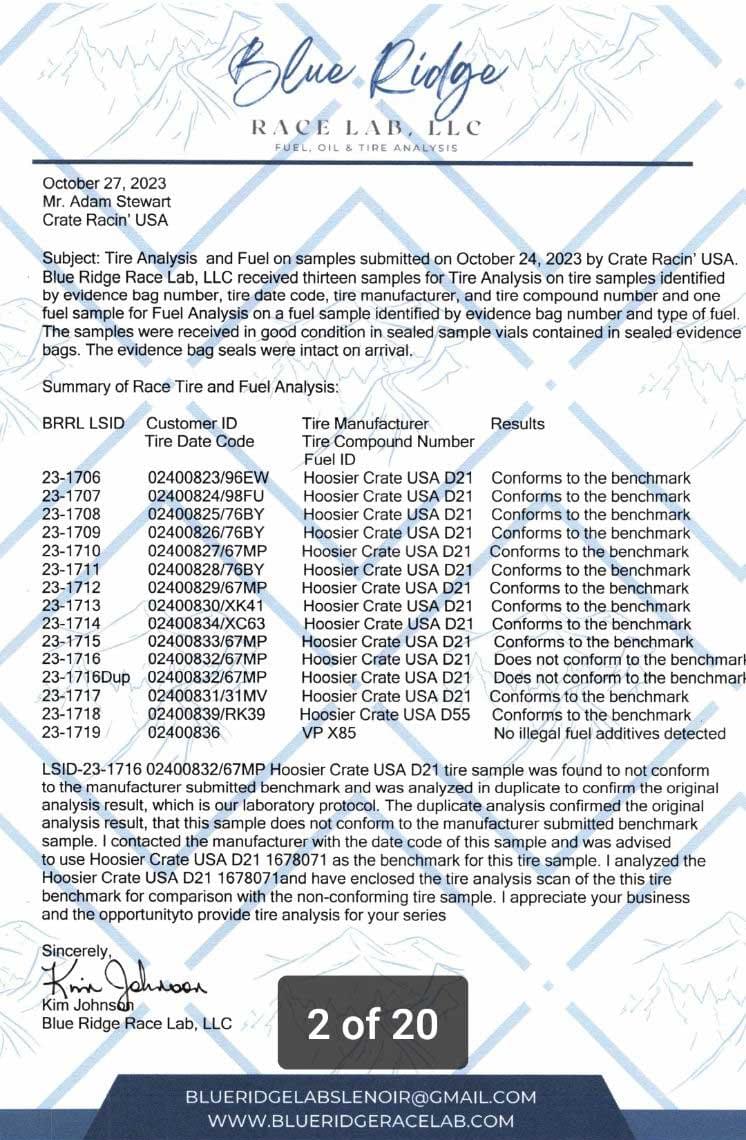 Blue Ridge
RACE LAB, LLC
FUEL, OIL & TIRE ANALYSIS

October 27, 2023
Mr. Adam Stewart
Crate Racin' USA

Subject: Tire Analysis and Fuel on samples submitted on October 24, 2023 by Crate Racin' USA. Blue Ridge Race Lab, LLC received thirteen samples for Tire Analysis on tire samples identified by evidence bag number, tire date code, tire manufacturer, and tire compound number and one fuel sample for Fuel Analysis on a fuel sample identified by evidence bag number and type of fuel. The samples were received in good condition in sealed sample vials contained in sealed evidence bags. The evidence bag seals were intact on arrival.

Summary of Race Tire and Fuel Analysis:

| BRRL LSID | Customer ID Tire Date Code | Tire Manufacturer Tire Compound Number Fuel ID | Results |
|---|---|---|---|
| 23-1706 | 02400823/96EW | Hoosier Crate USA D21 | Conforms to the benchmark |
| 23-1707 | 02400824/98FU | Hoosier Crate USA D21 | Conforms to the benchmark |
| 23-1708 | 02400825/76BY | Hoosier Crate USA D21 | Conforms to the benchmark |
| 23-1709 | 02400826/76BY | Hoosier Crate USA D21 | Conforms to the benchmark |
| 23-1710 | 02400827/67MP | Hoosier Crate USA D21 | Conforms to the benchmark |
| 23-1711 | 02400828/76BY | Hoosier Crate USA D21 | Conforms to the benchmark |
| 23-1712 | 02400829/67MP | Hoosier Crate USA D21 | Conforms to the benchmark |
| 23-1713 | 02400830/XK41 | Hoosier Crate USA D21 | Conforms to the benchmark |
| 23-1714 | 02400834/XC63 | Hoosier Crate USA D21 | Conforms to the benchmark |
| 23-1715 | 02400833/67MP | Hoosier Crate USA D21 | Conforms to the benchmark |
| 23-1716 | 02400832/67MP | Hoosier Crate USA D21 | Does not conform to the benchmark |
| 23-1716Dup | 02400832/67MP | Hoosier Crate USA D21 | Does not conform to the benchmark |
| 23-1717 | 02400831/31MV | Hoosier Crate USA D21 | Conforms to the benchmark |
| 23-1718 | 02400839/RK39 | Hoosier Crate USA D55 | Conforms to the benchmark |
| 23-1719 | 02400836 | VP X85 | No illegal fuel additives detected |

LSID-23-1716 02400832/67MP Hoosier Crate USA D21 tire sample was found to not conform to the manufacturer submitted benchmark and was analyzed in duplicate to confirm the original analysis result, which is our laboratory protocol. The duplicate analysis confirmed the original analysis result, that this sample does not conform to the manufacturer submitted benchmark sample. I contacted the manufacturer with the date code of this sample and was advised to use Hoosier Crate USA D21 1678071 as the benchmark for this tire sample. I analyzed the Hoosier Crate USA D21 1678071and have enclosed the tire analysis scan of the this tire benchmark for comparison with the non-conforming tire sample. I appreciate your business and the opportunityto provide tire analysis for your series

Sincerely,
Kim Johnson
Kim Johnson
Blue Ridge Race Lab, LLC

2 of 20

BLUERIDGELABSLENOIR@GMAIL.COM
WWW.BLUERIDGERACELAB.COM